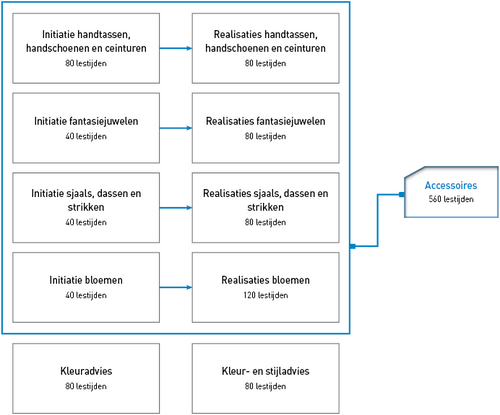 Initiatie handtassen, handschoenen en ceinturen
80 lestijden

Realisaties handtassen, handschoenen en ceinturen
80 lestijden

Initiatie fantasiejuwelen
40 lestijden

Realisaties fantasiejuwelen
80 lestijden

Initiatie sjaals, dassen en strikken
40 lestijden

Realisaties sjaals, dassen en strikken
80 lestijden

Initiatie bloemen
40 lestijden

Realisaties bloemen
120 lestijden

Accessoires
560 lestijden

Kleuradvies
80 lestijden

Kleur- en stijladvies
80 lestijden